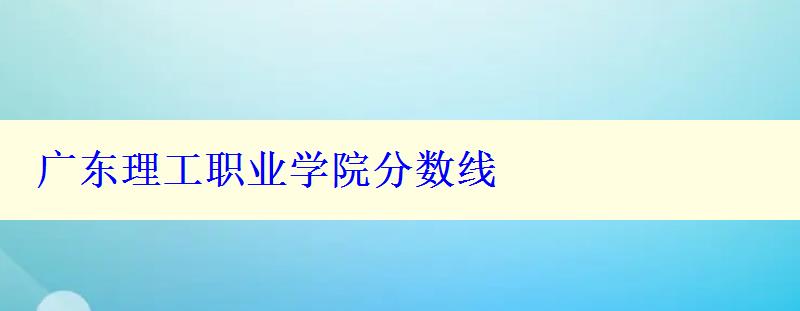 广东理工职业学院分数线